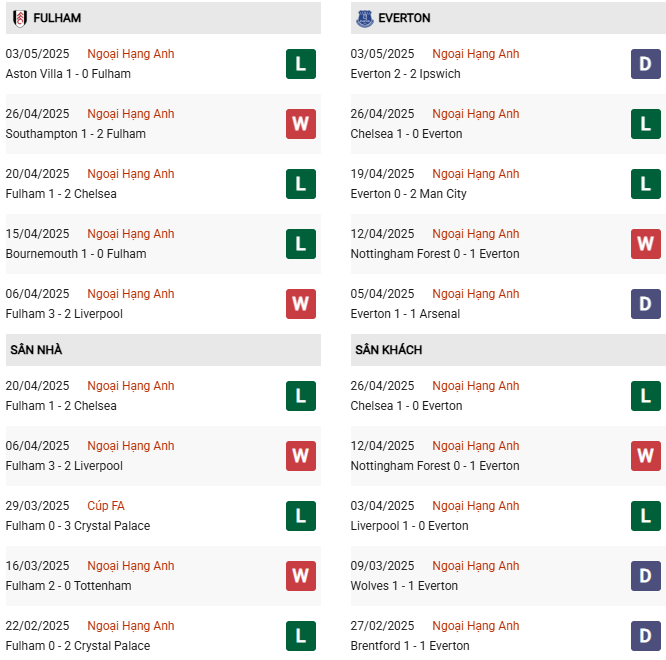 FULHAM

03/05/2025 Ngoại Hạng Anh
Aston Villa 1 - 0 Fulham
L

26/04/2025 Ngoại Hạng Anh
Southampton 1 - 2 Fulham
W

20/04/2025 Ngoại Hạng Anh
Fulham 1 - 2 Chelsea
L

15/04/2025 Ngoại Hạng Anh
Bournemouth 1 - 0 Fulham
L

06/04/2025 Ngoại Hạng Anh
Fulham 3 - 2 Liverpool
W

SÂN NHÀ

20/04/2025 Ngoại Hạng Anh
Fulham 1 - 2 Chelsea
L

06/04/2025 Ngoại Hạng Anh
Fulham 3 - 2 Liverpool
W

29/03/2025 Cúp FA
Fulham 0 - 3 Crystal Palace
L

16/03/2025 Ngoại Hạng Anh
Fulham 2 - 0 Tottenham
W

22/02/2025 Ngoại Hạng Anh
Fulham 0 - 2 Crystal Palace
L

EVERTON

03/05/2025 Ngoại Hạng Anh
Everton 2 - 2 Ipswich
D

26/04/2025 Ngoại Hạng Anh
Chelsea 1 - 0 Everton
L

19/04/2025 Ngoại Hạng Anh
Everton 0 - 2 Man City
L

12/04/2025 Ngoại Hạng Anh
Nottingham Forest 0 - 1 Everton
W

05/04/2025 Ngoại Hạng Anh
Everton 1 - 1 Arsenal
D

SÂN KHÁCH

26/04/2025 Ngoại Hạng Anh
Chelsea 1 - 0 Everton
L

12/04/2025 Ngoại Hạng Anh
Nottingham Forest 0 - 1 Everton
W

03/04/2025 Ngoại Hạng Anh
Liverpool 1 - 0 Everton
L

09/03/2025 Ngoại Hạng Anh
Wolves 1 - 1 Everton
D

27/02/2025 Ngoại Hạng Anh
Brentford 1 - 1 Everton
D